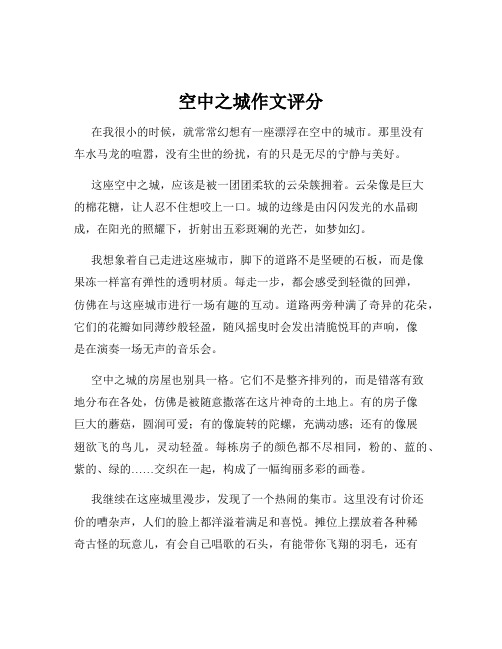 空中之城作文评分

在我很小的时候，就常常幻想有一座漂浮在空中的城市。那里没有车水马龙的喧嚣，没有尘世的纷扰，有的只是无尽的宁静与美好。

这座空中之城，应该是被一团团柔软的云朵簇拥着。云朵像是巨大的棉花糖，让人忍不住想咬上一口。城的边缘是由闪闪发光的水晶砌成，在阳光的照耀下，折射出五彩斑斓的光芒，如梦如幻。

我想象着自己走进这座城市，脚下的道路不是坚硬的石板，而是像果冻一样富有弹性的透明材质。每走一步，都会感受到轻微的回弹，仿佛在与这座城市进行一场有趣的互动。道路两旁种满了奇异的花朵，它们的花瓣如同薄纱般轻盈，随风摇曳时会发出清脆悦耳的声响，像是在演奏一场无声的音乐会。

空中之城的房屋也别具一格。它们不是整齐排列的，而是错落有致地分布在各处，仿佛是被随意撒落在这片神奇的土地上。有的房子像巨大的蘑菇，圆润可爱；有的像旋转的陀螺，充满动感；还有的像展翅欲飞的鸟儿，灵动轻盈。每栋房子的颜色都不尽相同，粉的、蓝的、紫的、绿的……交织在一起，构成了一幅绚丽多彩的画卷。

我继续在这座城里漫步，发现了一个热闹的集市。这里没有讨价还价的嘈杂声，人们的脸上都洋溢着满足和喜悦。摊位上摆放着各种稀奇古怪的玩意儿，有会自己唱歌的石头，有能带你飞翔的羽毛，还有